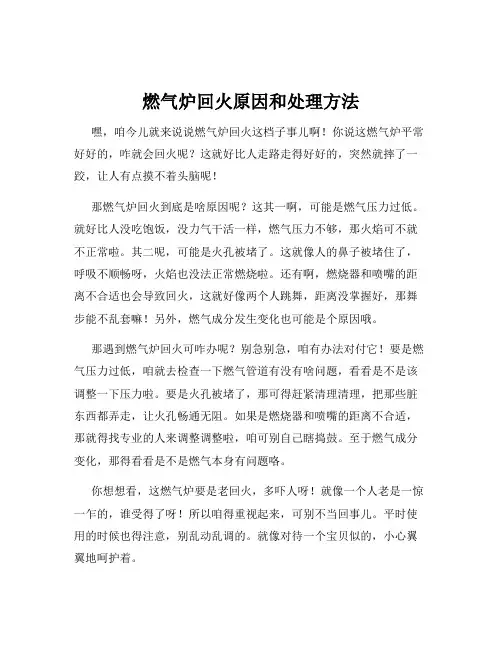 燃气炉回火原因和处理方法

嘿，咱今儿就来说说燃气炉回火这档子事儿啊！你说这燃气炉平常好好的，咋就会回火呢？这就好比人走路走得好好的，突然就摔了一跤，让人有点摸不着头脑呢！

那燃气炉回火到底是啥原因呢？这其一啊，可能是燃气压力过低。就好比人没吃饱饭，没力气干活一样，燃气压力不够，那火焰可不就不正常啦。其二呢，可能是火孔被堵了。这就像人的鼻子被堵住了，呼吸不顺畅呀，火焰也没法正常燃烧啦。还有啊，燃烧器和喷嘴的距离不合适也会导致回火，这就好像两个人跳舞，距离没掌握好，那舞步能不乱套嘛！另外，燃气成分发生变化也可能是个原因哦。

那遇到燃气炉回火可咋办呢？别急别急，咱有办法对付它！要是燃气压力过低，咱就去检查一下燃气管道有没有啥问题，看看是不是该调整一下压力啦。要是火孔被堵了，那可得赶紧清理清理，把那些脏东西都弄走，让火孔畅通无阻。如果是燃烧器和喷嘴的距离不合适，那就得找专业的人来调整调整啦，咱可别自己瞎捣鼓。至于燃气成分变化，那得看看是不是燃气本身有问题咯。

你想想看，这燃气炉要是老回火，多吓人呀！就像一个人老是一惊一乍的，谁受得了呀！所以咱得重视起来，可别不当回事儿。平时使用的时候也得注意，别乱动乱调的。就像对待一个宝贝似的，小心翼翼地呵护着。